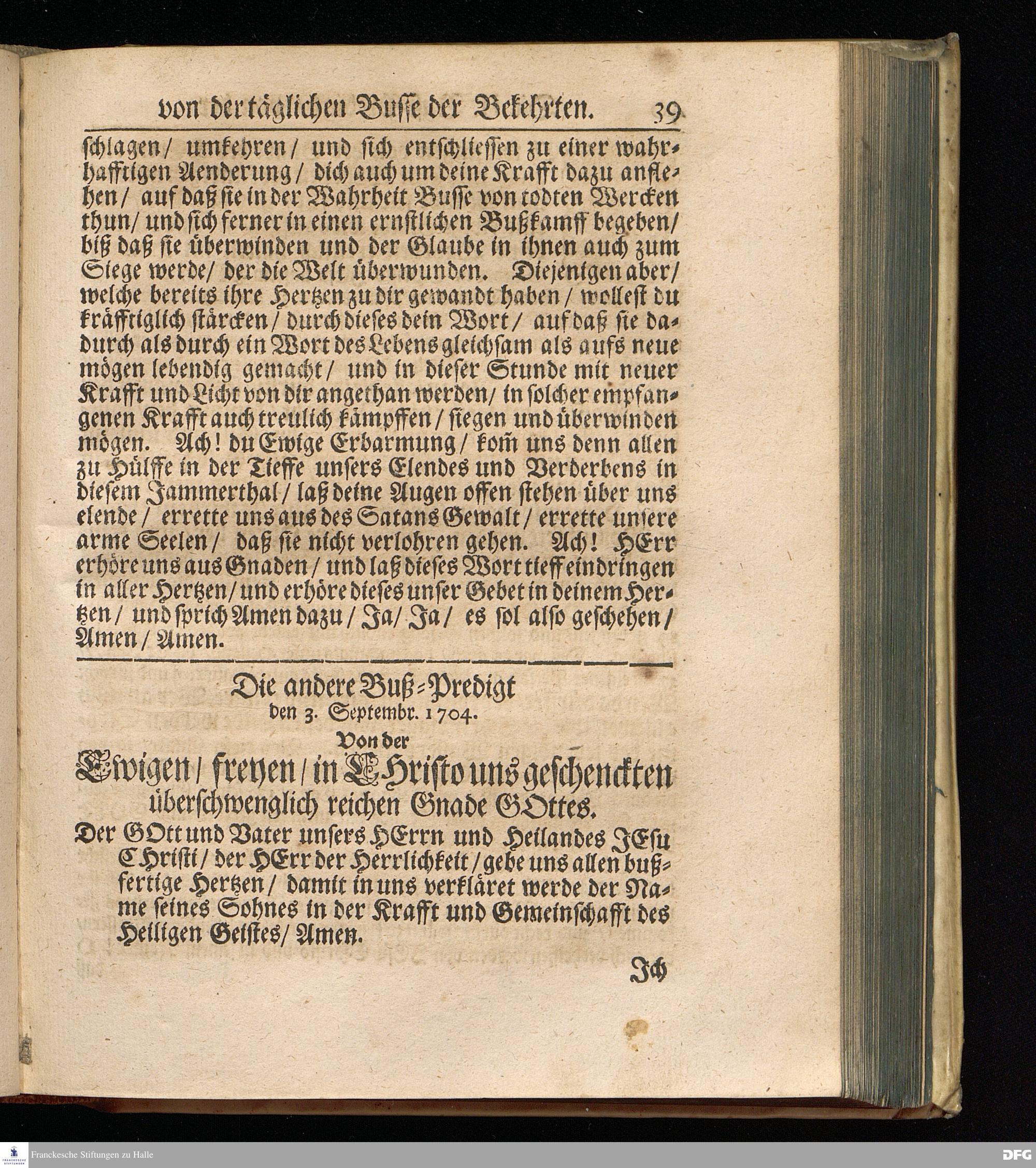 von der täglichen Busse der Bekehrten. 39

schlagen/ umkehren/ und sich entschliessen zu einer wahrhafftigen Aenderung/ dich auch um deine Krafft dazu anflehen/ auf daß sie in der Wahrheit Busse von todten Wercken thun/ und sich ferner in einen ernstlichen Bußkamff begeben/ biß daß sie überwinden und der Glaube in ihnen auch zum Siege werde/ der die Welt überwunden. Diejenigen aber/ welche bereits ihre Hertzen zu dir gewandt haben/ wollest du kräfftiglich stärcken/ durch dieses dein Wort/ auf daß sie dadurch als durch ein Wort des Lebens gleichsam als aufs neue mögen lebendig gemacht/ und in dieser Stunde mit neuer Krafft und Licht von dir angethan werden/ in solcher empfangenen Krafft auch treulich kämpffen/ siegen und überwinden mögen. Ach! du Ewige Erbarmung/ kom̃ uns denn allen zu Hülffe in der Tieffe unsers Elendes und Verderbens in diesem Jammerthal/ laß deine Augen offen stehen über uns elende/ errette uns aus des Satans Gewalt/ errette unsere arme Seelen/ daß sie nicht verlohren gehen. Ach! HErr erhöre uns aus Gnaden/ und laß dieses Wort tieff eindringen in aller Hertzen/ und erhöre dieses unser Gebet in deinem Hertzen/ und sprich Amen dazu/ Ja/ Ja/ es sol also geschehen/ Amen/ Amen.

Die andere Buß-Predigt
den 3. Septembr. 1704.
Von der
Ewigen/ freyen/ in CHristo uns geschenckten überschwenglich reichen Gnade GOttes.

Der GOtt und Vater unsers HErrn und Heilandes JEsu CHristi/ der HErr der Herrlichkeit/ gebe uns allen bußfertige Hertzen/ damit in uns verkläret werde der Name seines Sohnes in der Krafft und Gemeinschafft des Heiligen Geistes/ Amen.

Ich

Franckesche Stiftungen zu Halle
DFG